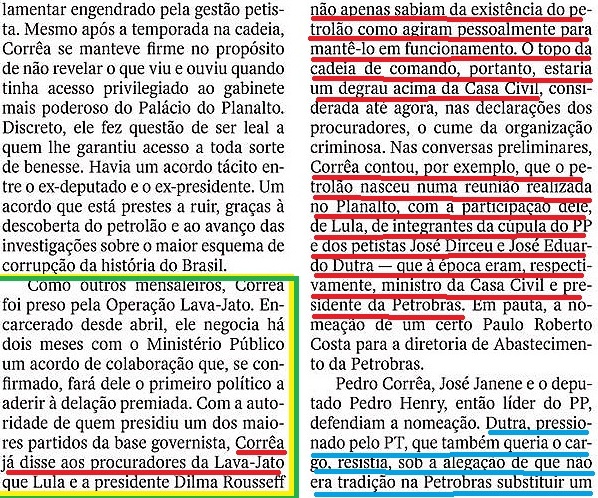 lamentar engendrado pela gestão petista. Mesmo após a temporada na cadeia, Corrêa se manteve firme no propósito de não revelar o que viu e ouviu quando tinha acesso privilegiado ao gabinete mais poderoso do Palácio do Planalto. Discreto, ele fez questão de ser leal a quem lhe garantiu acesso a toda sorte de benesse. Havia um acordo tácito entre o ex-deputado e o ex-presidente. Um acordo que está prestes a ruir, graças à descoberta do petrolão e ao avanço das investigações sobre o maior esquema de corrupção da história do Brasil.

Como outros mensaleiros, Corrêa foi preso pela Operação Lava-Jato. Encarcerado desde abril, ele negocia há dois meses com o Ministério Público um acordo de colaboração que, se confirmado, fará dele o primeiro político a aderir à delação premiada. Com a autoridade de quem presidiu um dos maiores partidos da base governista, Corrêa já disse aos procuradores da Lava-Jato que Lula e a presidente Dilma Rousseff não apenas sabiam da existência do petrolão como agiram pessoalmente para mantê-lo em funcionamento. O topo da cadeia de comando, portanto, estaria um degrau acima da Casa Civil, considerada até agora, nas declarações dos procuradores, o cume da organização criminosa. Nas conversas preliminares, Corrêa contou, por exemplo, que o petrolão nasceu numa reunião realizada no Planalto, com a participação dele, de Lula, de integrantes da cúpula do PP e dos petistas José Dirceu e José Eduardo Dutra — que à época eram, respectivamente, ministro da Casa Civil e presidente da Petrobras. Em pauta, a nomeação de um certo Paulo Roberto Costa para a diretoria de Abastecimento da Petrobras.

Pedro Corrêa, José Janene e o deputado Pedro Henry, então líder do PP, defendiam a nomeação. Dutra, pressionado pelo PT, que também queria o cargo, resistia, sob a alegação de que não era tradição na Petrobras substituir um